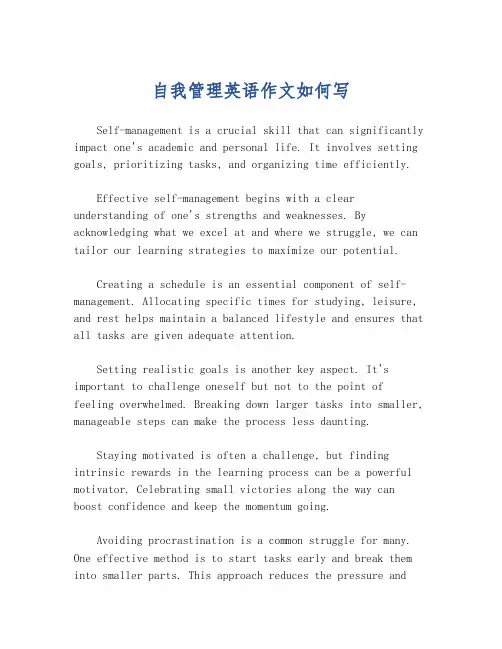 自我管理英语作文如何写

Self-management is a crucial skill that can significantly impact one's academic and personal life. It involves setting goals, prioritizing tasks, and organizing time efficiently.

Effective self-management begins with a clear understanding of one's strengths and weaknesses. By acknowledging what we excel at and where we struggle, we can tailor our learning strategies to maximize our potential.

Creating a schedule is an essential component of self-management. Allocating specific times for studying, leisure, and rest helps maintain a balanced lifestyle and ensures that all tasks are given adequate attention.

Setting realistic goals is another key aspect. It's important to challenge oneself but not to the point of feeling overwhelmed. Breaking down larger tasks into smaller, manageable steps can make the process less daunting.

Staying motivated is often a challenge, but finding intrinsic rewards in the learning process can be a powerful motivator. Celebrating small victories along the way can boost confidence and keep the momentum going.

Avoiding procrastination is a common struggle for many. One effective method is to start tasks early and break them into smaller parts. This approach reduces the pressure and